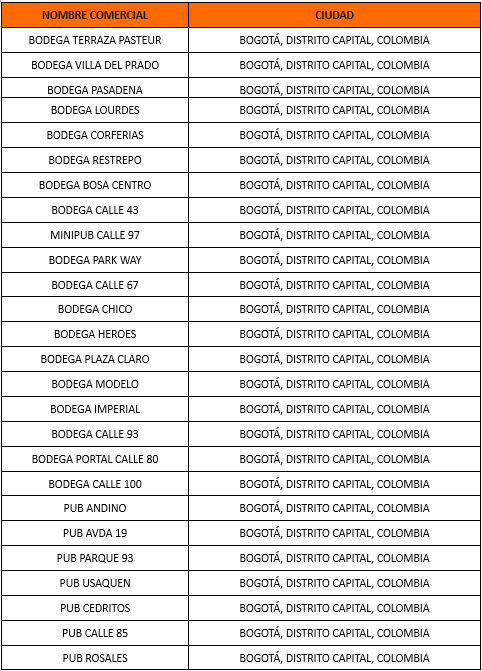 | NOMBRE COMERCIAL | CIUDAD |
|---|---|
| BODEGA TERRAZA PASTEUR | BOGOTÁ, DISTRITO CAPITAL, COLOMBIA |
| BODEGA VILLA DEL PRADO | BOGOTÁ, DISTRITO CAPITAL, COLOMBIA |
| BODEGA PASADENA | BOGOTÁ, DISTRITO CAPITAL, COLOMBIA |
| BODEGA LOURDES | BOGOTÁ, DISTRITO CAPITAL, COLOMBIA |
| BODEGA CORFERIAS | BOGOTÁ, DISTRITO CAPITAL, COLOMBIA |
| BODEGA RESTREPO | BOGOTÁ, DISTRITO CAPITAL, COLOMBIA |
| BODEGA BOSA CENTRO | BOGOTÁ, DISTRITO CAPITAL, COLOMBIA |
| BODEGA CALLE 43 | BOGOTÁ, DISTRITO CAPITAL, COLOMBIA |
| MINIPUB CALLE 97 | BOGOTÁ, DISTRITO CAPITAL, COLOMBIA |
| BODEGA PARK WAY | BOGOTÁ, DISTRITO CAPITAL, COLOMBIA |
| BODEGA CALLE 67 | BOGOTÁ, DISTRITO CAPITAL, COLOMBIA |
| BODEGA CHICO | BOGOTÁ, DISTRITO CAPITAL, COLOMBIA |
| BODEGA HEROES | BOGOTÁ, DISTRITO CAPITAL, COLOMBIA |
| BODEGA PLAZA CLARO | BOGOTÁ, DISTRITO CAPITAL, COLOMBIA |
| BODEGA MODELO | BOGOTÁ, DISTRITO CAPITAL, COLOMBIA |
| BODEGA IMPERIAL | BOGOTÁ, DISTRITO CAPITAL, COLOMBIA |
| BODEGA CALLE 93 | BOGOTÁ, DISTRITO CAPITAL, COLOMBIA |
| BODEGA PORTAL CALLE 80 | BOGOTÁ, DISTRITO CAPITAL, COLOMBIA |
| BODEGA CALLE 100 | BOGOTÁ, DISTRITO CAPITAL, COLOMBIA |
| PUB ANDINO | BOGOTÁ, DISTRITO CAPITAL, COLOMBIA |
| PUB AVDA 19 | BOGOTÁ, DISTRITO CAPITAL, COLOMBIA |
| PUB PARQUE 93 | BOGOTÁ, DISTRITO CAPITAL, COLOMBIA |
| PUB USAQUEN | BOGOTÁ, DISTRITO CAPITAL, COLOMBIA |
| PUB CEDRITOS | BOGOTÁ, DISTRITO CAPITAL, COLOMBIA |
| PUB CALLE 85 | BOGOTÁ, DISTRITO CAPITAL, COLOMBIA |
| PUB ROSALES | BOGOTÁ, DISTRITO CAPITAL, COLOMBIA |